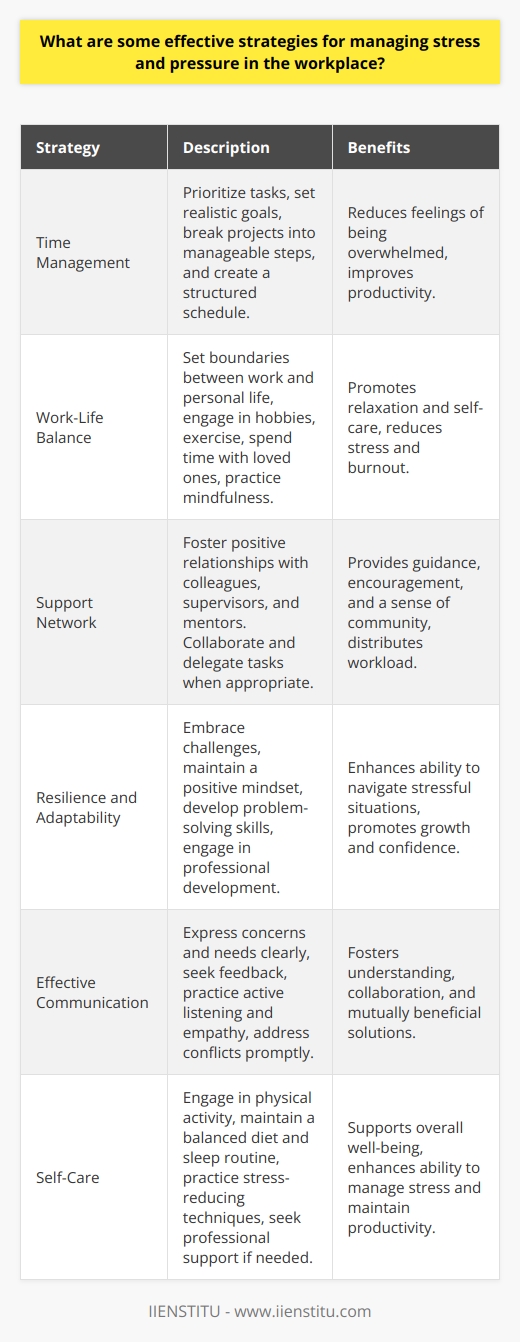 What are some effective strategies for managing stress and pressure in the workplace?

| Strategy | Description | Benefits |
|---|---|---|
| Time Management | Prioritize tasks, set realistic goals, break projects into manageable steps, and create a structured schedule. | Reduces feelings of being overwhelmed, improves productivity. |
| Work-Life Balance | Set boundaries between work and personal life, engage in hobbies, exercise, spend time with loved ones, practice mindfulness. | Promotes relaxation and self-care, reduces stress and burnout. |
| Support Network | Foster positive relationships with colleagues, supervisors, and mentors. Collaborate and delegate tasks when appropriate. | Provides guidance, encouragement, and a sense of community, distributes workload. |
| Resilience and Adaptability | Embrace challenges, maintain a positive mindset, develop problem-solving skills, engage in professional development. | Enhances ability to navigate stressful situations, promotes growth and confidence. |
| Effective Communication | Express concerns and needs clearly, seek feedback, practice active listening and empathy, address conflicts promptly. | Fosters understanding, collaboration, and mutually beneficial solutions. |
| Self-Care | Engage in physical activity, maintain a balanced diet and sleep routine, practice stress-reducing techniques, seek professional support if needed. | Supports overall well-being, enhances ability to manage stress and maintain productivity. |

IIENSTITU - www.iienstitu.com